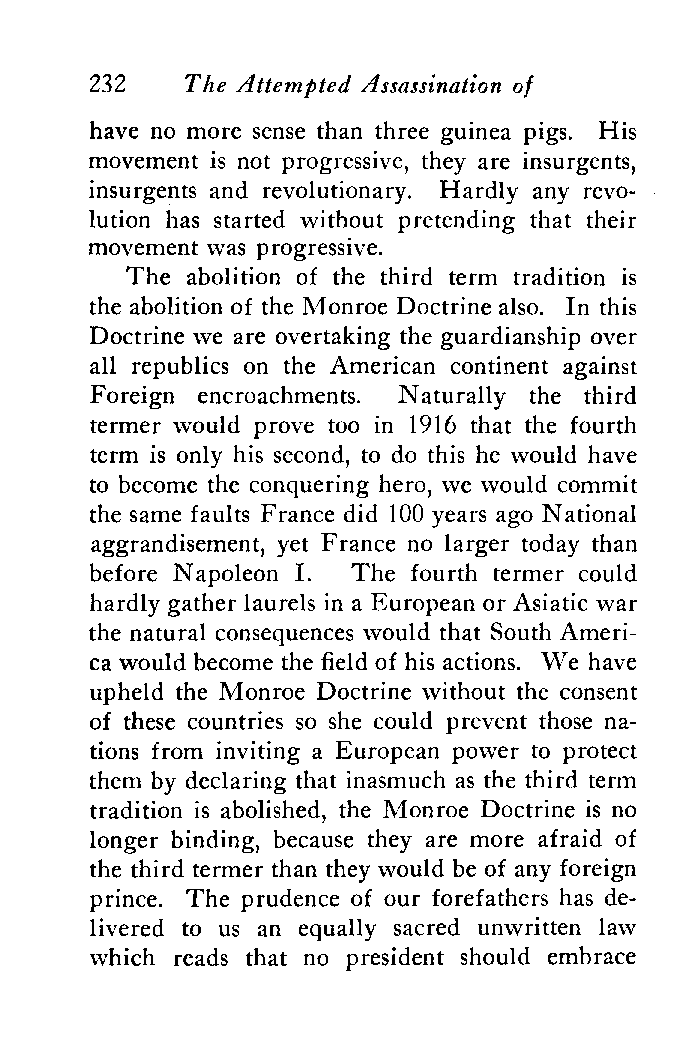 232 The Attempted Assassination of

have no more sense than three guinea pigs. His movement is not progressive, they are insurgents, insurgents and revolutionary. Hardly any revolution has started without pretending that their movement was progressive.

The abolition of the third term tradition is the abolition of the Monroe Doctrine also. In this Doctrine we are overtaking the guardianship over all republics on the American continent against Foreign encroachments. Naturally the third termer would prove too in 1916 that the fourth term is only his second, to do this he would have to become the conquering hero, we would commit the same faults France did 100 years ago National aggrandisement, yet France no larger today than before Napoleon I. The fourth termer could hardly gather laurels in a European or Asiatic war the natural consequences would that South America would become the field of his actions. We have upheld the Monroe Doctrine without the consent of these countries so she could prevent those nations from inviting a European power to protect them by declaring that inasmuch as the third term tradition is abolished, the Monroe Doctrine is no longer binding, because they are more afraid of the third termer than they would be of any foreign prince. The prudence of our forefathers has delivered to us an equally sacred unwritten law which reads that no president should embrace